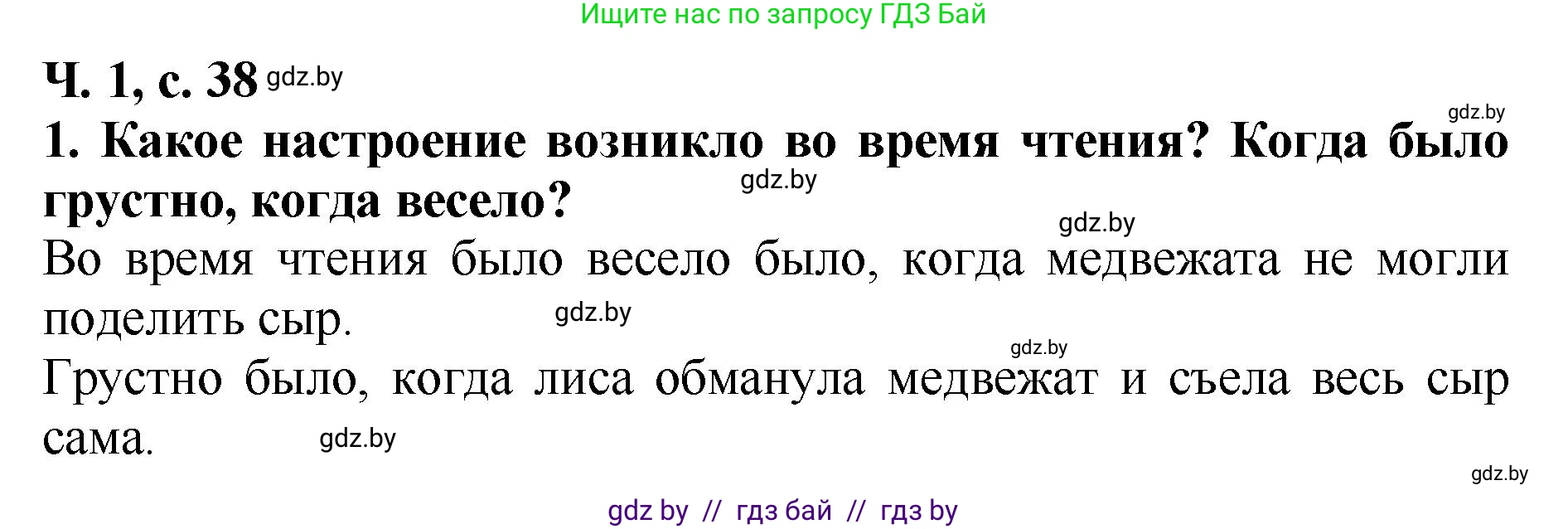 Ищите нас по запросу ГДЗ Бай

Ч. 1, с. 38 gdz.by

gdz.by

1. Какое настроение возникло во время чтения? Когда было грустно, когда весело?

gdz.by

gdz.by

Во время чтения было весело было, когда медвежата не могли поделить сыр.

gdz.by

gdz.by

Грустно было, когда лиса обманула медвежат и съела весь сыр сама.

gdz.by

gdz.by

gdz by // гдз бай // гдз by